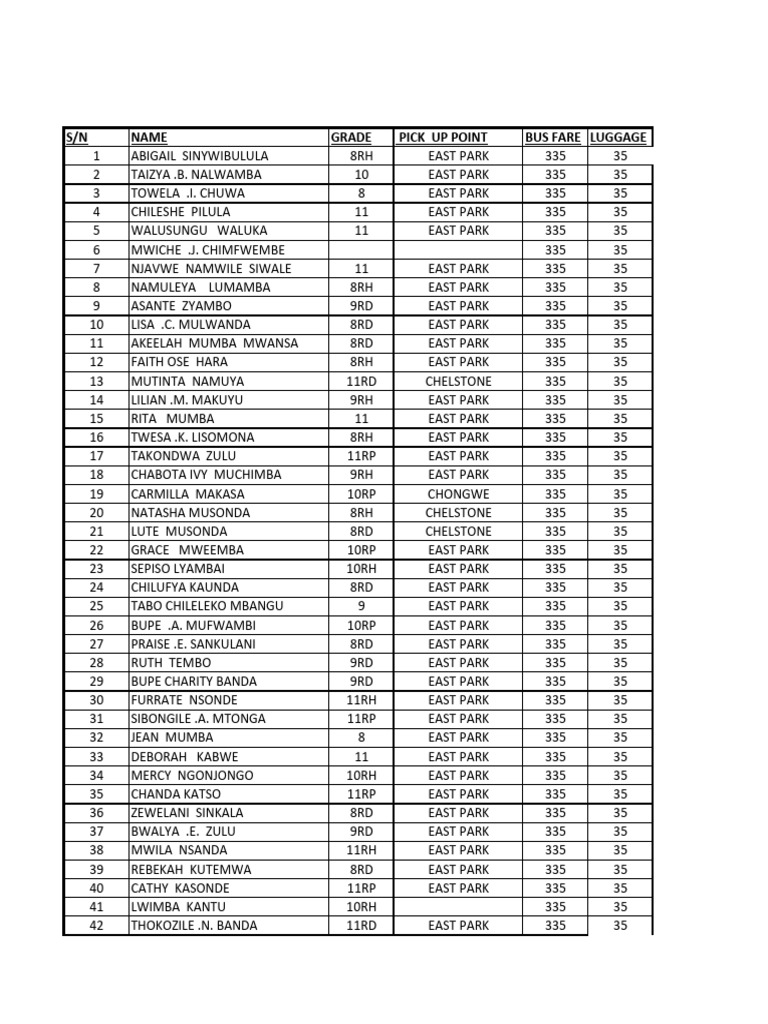 | S/N | NAME | GRADE | PICK UP POINT | BUS FARE | LUGGAGE |
|---|---|---|---|---|---|
| 1 | ABIGAIL SINYWIBULULA | 8RH | EAST PARK | 335 | 35 |
| 2 | TAIZYA .B. NALWAMBA | 10 | EAST PARK | 335 | 35 |
| 3 | TOWELA .I. CHUWA | 8 | EAST PARK | 335 | 35 |
| 4 | CHILESHE PILULA | 11 | EAST PARK | 335 | 35 |
| 5 | WALUSUNGU WALUKA | 11 | EAST PARK | 335 | 35 |
| 6 | MWICHE .J. CHIMFWEMBE | | | 335 | 35 |
| 7 | NJAVWE NAMWILE SIWALE | 11 | EAST PARK | 335 | 35 |
| 8 | NAMULEYA LUMAMBA | 8RH | EAST PARK | 335 | 35 |
| 9 | ASANTE ZYAMBO | 9RD | EAST PARK | 335 | 35 |
| 10 | LISA .C. MULWANDA | 8RD | EAST PARK | 335 | 35 |
| 11 | AKEELAH MUMBA MWANSA | 8RD | EAST PARK | 335 | 35 |
| 12 | FAITH OSE HARA | 8RH | EAST PARK | 335 | 35 |
| 13 | MUTINTA NAMUYA | 11RD | CHELSTONE | 335 | 35 |
| 14 | LILIAN .M. MAKUYU | 9RH | EAST PARK | 335 | 35 |
| 15 | RITA MUMBA | 11 | EAST PARK | 335 | 35 |
| 16 | TWESA .K. LISOMONA | 8RH | EAST PARK | 335 | 35 |
| 17 | TAKONDWA ZULU | 11RP | EAST PARK | 335 | 35 |
| 18 | CHABOTA IVY MUCHIMBA | 9RH | EAST PARK | 335 | 35 |
| 19 | CARMILLA MAKASA | 10RP | CHONGWE | 335 | 35 |
| 20 | NATASHA MUSONDA | 8RH | CHELSTONE | 335 | 35 |
| 21 | LUTE MUSONDA | 8RD | CHELSTONE | 335 | 35 |
| 22 | GRACE MWEEMBA | 10RP | EAST PARK | 335 | 35 |
| 23 | SEPISO LYAMBAI | 10RH | EAST PARK | 335 | 35 |
| 24 | CHILUFYA KAUNDA | 8RD | EAST PARK | 335 | 35 |
| 25 | TABO CHILELEKO MBANGU | 9 | EAST PARK | 335 | 35 |
| 26 | BUPE .A. MUFWAMBI | 10RP | EAST PARK | 335 | 35 |
| 27 | PRAISE .E. SANKULANI | 8RD | EAST PARK | 335 | 35 |
| 28 | RUTH TEMBO | 9RD | EAST PARK | 335 | 35 |
| 29 | BUPE CHARITY BANDA | 9RD | EAST PARK | 335 | 35 |
| 30 | FURRATE NSONDE | 11RH | EAST PARK | 335 | 35 |
| 31 | SIBONGILE .A. MTONGA | 11RP | EAST PARK | 335 | 35 |
| 32 | JEAN MUMBA | 8 | EAST PARK | 335 | 35 |
| 33 | DEBORAH KABWE | 11 | EAST PARK | 335 | 35 |
| 34 | MERCY NGONJONGO | 10RH | EAST PARK | 335 | 35 |
| 35 | CHANDA KATSO | 11RP | EAST PARK | 335 | 35 |
| 36 | ZEWELANI SINKALA | 8RD | EAST PARK | 335 | 35 |
| 37 | BWALYA .E. ZULU | 9RD | EAST PARK | 335 | 35 |
| 38 | MWILA NSANDA | 11RH | EAST PARK | 335 | 35 |
| 39 | REBEKAH KUTEMWA | 8RD | EAST PARK | 335 | 35 |
| 40 | CATHY KASONDE | 11RP | EAST PARK | 335 | 35 |
| 41 | LWIMBA KANTU | 10RH | | 335 | 35 |
| 42 | THOKOZILE .N. BANDA | 11RD | EAST PARK | 335 | 35 |